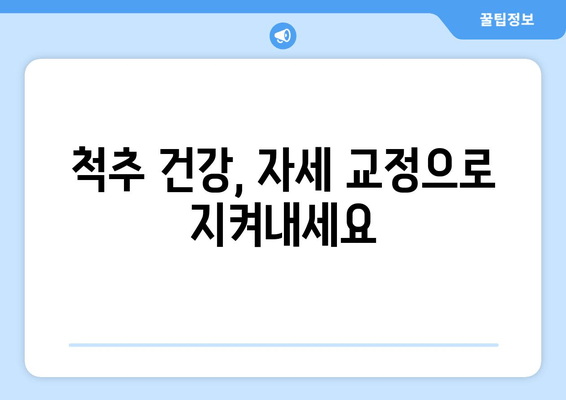 꿀팁정보

척추 건강, 자세 교정으로 지켜내세요